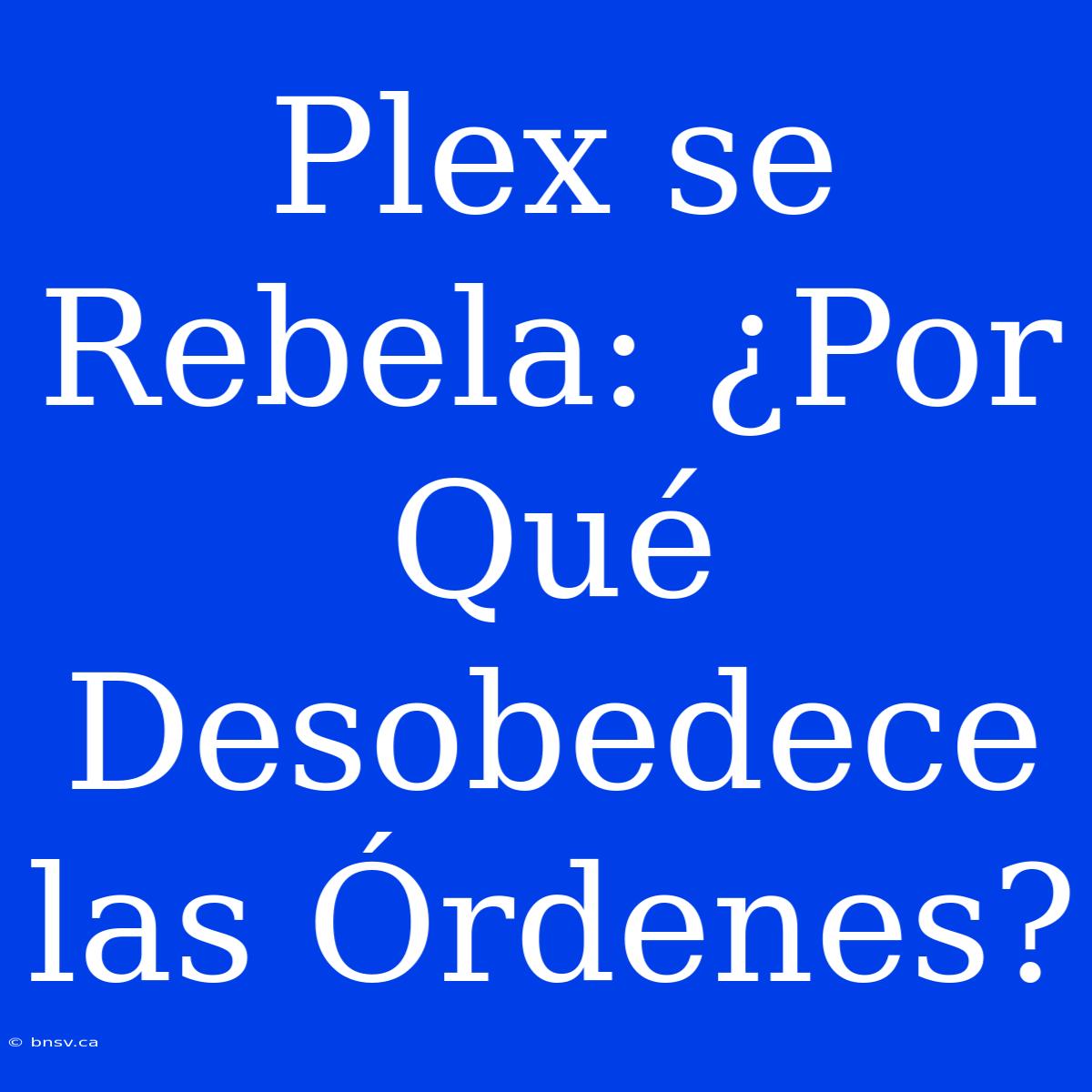 Plex se Rebela: ¿Por Qué Desobedece las Órdenes?

© bnsv.ca